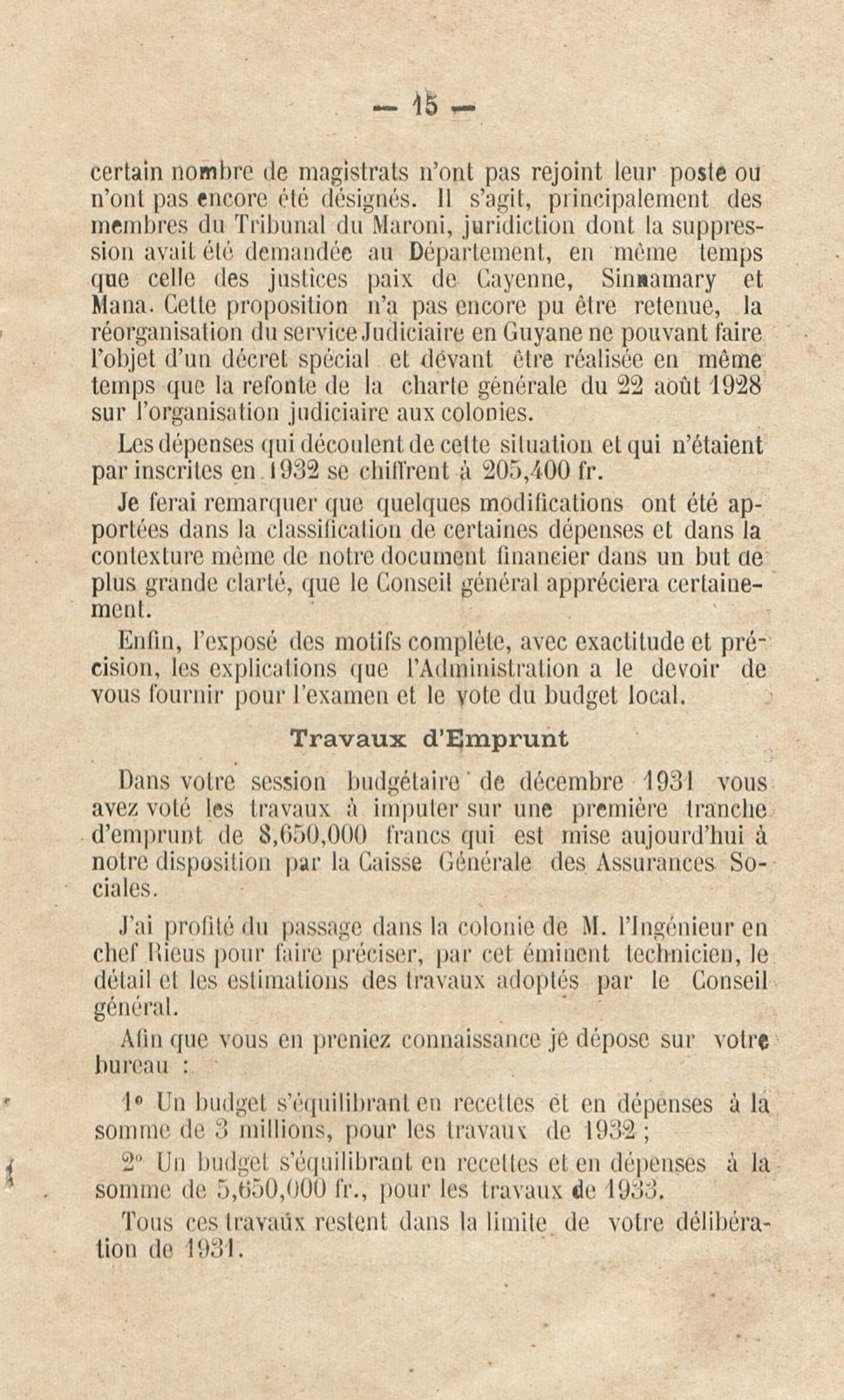 — 15 —

certain nombre de magistrats n'ont pas rejoint leur poste ou n'ont pas encore été désignés. Il s'agit, principalement des membres du Tribunal du Maroni, juridiction dont la suppression avait été demandée au Département, en même temps que celle des justices paix de Cayenne, Sinnamary et Mana. Cette proposition n'a pas encore pu être retenue, la réorganisation du service Judiciaire en Guyane ne pouvant faire l'objet d'un décret spécial et devant être réalisée en même temps que la refonte de la charte générale du 22 août 1928 sur l'organisation judiciaire aux colonies.

Les dépenses qui découlent de cette situation et qui n'étaient par inscrites en 1932 se chiffrent à 205,400 fr.

Je ferai remarquer que quelques modifications ont été apportées dans la classification de certaines dépenses et dans la contexture même de notre document financier dans un but de plus grande clarté, que le Conseil général appréciera certainement.

Enfin, l'exposé des motifs complète, avec exactitude et précision, les explications que l'Administration a le devoir de vous fournir pour l'examen et le vote du budget local.

Travaux d'Emprunt

Dans votre session budgétaire de décembre 1931 vous avez voté les travaux à imputer sur une première tranche d'emprunt de 8,650,000 francs qui est mise aujourd'hui à notre disposition par la Caisse Générale des Assurances Sociales.

J'ai profité du passage dans la colonie de M. l'Ingénieur en chef Rieus pour faire préciser, par cet éminent technicien, le détail et les estimations des travaux adoptés par le Conseil général.

Afin que vous en preniez connaissance je dépose sur votre bureau :

1° Un budget s'équilibrant en recettes et en dépenses à la somme de 3 millions, pour les travaux de 1932 ;

2° Un budget s'équilibrant en recettes et en dépenses à la somme de 5,650,000 fr., pour les travaux de 1933.

Tous ces travaux restent dans la limite de votre délibération de 1931.